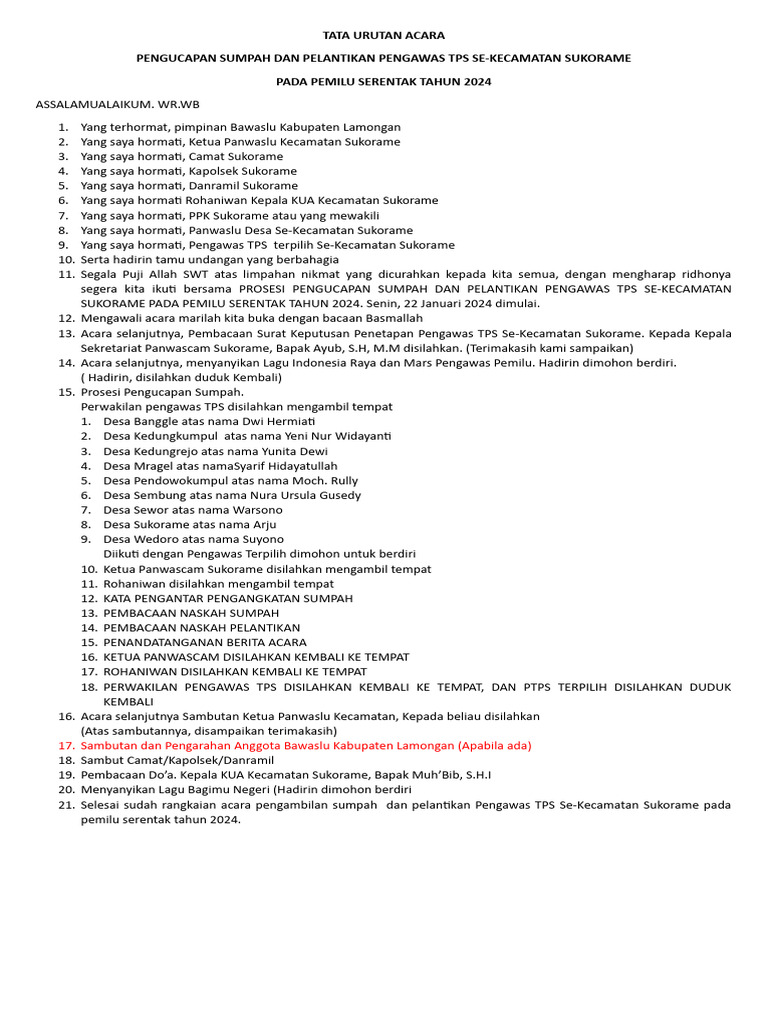 TATA URUTAN ACARA

PENGUCAPAN SUMPAH DAN PELANTIKAN PENGAWAS TPS SE-KECAMATAN SUKORAME

PADA PEMILU SERENTAK TAHUN 2024

ASSALAMUALAIKUM. WR.WB

1. Yang terhormat, pimpinan Bawaslu Kabupaten Lamongan
2. Yang saya hormati, Ketua Panwaslu Kecamatan Sukorame
3. Yang saya hormati, Camat Sukorame
4. Yang saya hormati, Kapolsek Sukorame
5. Yang saya hormati, Danramil Sukorame
6. Yang saya hormati Rohaniwan Kepala KUA Kecamatan Sukorame
7. Yang saya hormati, PPK Sukorame atau yang mewakili
8. Yang saya hormati, Panwaslu Desa Se-Kecamatan Sukorame
9. Yang saya hormati, Pengawas TPS terpilih Se-Kecamatan Sukorame
10. Serta hadirin tamu undangan yang berbahagia
11. Segala Puji Allah SWT atas limpahan nikmat yang dicurahkan kepada kita semua, dengan mengharap ridhonya segera kita ikuti bersama PROSESI PENGUCAPAN SUMPAH DAN PELANTIKAN PENGAWAS TPS SE-KECAMATAN SUKORAME PADA PEMILU SERENTAK TAHUN 2024. Senin, 22 Januari 2024 dimulai.
12. Mengawali acara marilah kita buka dengan bacaan Basmallah
13. Acara selanjutnya, Pembacaan Surat Keputusan Penetapan Pengawas TPS Se-Kecamatan Sukorame. Kepada Kepala Sekretariat Panwascam Sukorame, Bapak Ayub, S.H, M.M disilahkan. (Terimakasih kami sampaikan)
14. Acara selanjutnya, menyanyikan Lagu Indonesia Raya dan Mars Pengawas Pemilu. Hadirin dimohon berdiri.
( Hadirin, disilahkan duduk Kembali)
15. Prosesi Pengucapan Sumpah.
Perwakilan pengawas TPS disilahkan mengambil tempat
1. Desa Banggle atas nama Dwi Hermiati
2. Desa Kedungkumpul atas nama Yeni Nur Widayanti
3. Desa Kedungrejo atas nama Yunita Dewi
4. Desa Mragel atas namaSyarif Hidayatullah
5. Desa Pendowokumpul atas nama Moch. Rully
6. Desa Sembung atas nama Nura Ursula Gusedy
7. Desa Sewor atas nama Warsono
8. Desa Sukorame atas nama Arju
9. Desa Wedoro atas nama Suyono
Diikuti dengan Pengawas Terpilih dimohon untuk berdiri
10. Ketua Panwascam Sukorame disilahkan mengambil tempat
11. Rohaniwan disilahkan mengambil tempat
12. KATA PENGANTAR PENGANGKATAN SUMPAH
13. PEMBACAAN NASKAH SUMPAH
14. PEMBACAAN NASKAH PELANTIKAN
15. PENANDATANGANAN BERITA ACARA
16. KETUA PANWASCAM DISILAHKAN KEMBALI KE TEMPAT
17. ROHANIWAN DISILAHKAN KEMBALI KE TEMPAT
18. PERWAKILAN PENGAWAS TPS DISILAHKAN KEMBALI KE TEMPAT, DAN PTPS TERPILIH DISILAHKAN DUDUK KEMBALI
16. Acara selanjutnya Sambutan Ketua Panwaslu Kecamatan, Kepada beliau disilahkan
(Atas sambutannya, disampaikan terimakasih)
17. Sambutan dan Pengarahan Anggota Bawaslu Kabupaten Lamongan (Apabila ada)
18. Sambut Camat/Kapolsek/Danramil
19. Pembacaan Do'a. Kepala KUA Kecamatan Sukorame, Bapak Muh'Bib, S.H.I
20. Menyanyikan Lagu Bagimu Negeri (Hadirin dimohon berdiri
21. Selesai sudah rangkaian acara pengambilan sumpah dan pelantikan Pengawas TPS Se-Kecamatan Sukorame pada pemilu serentak tahun 2024.